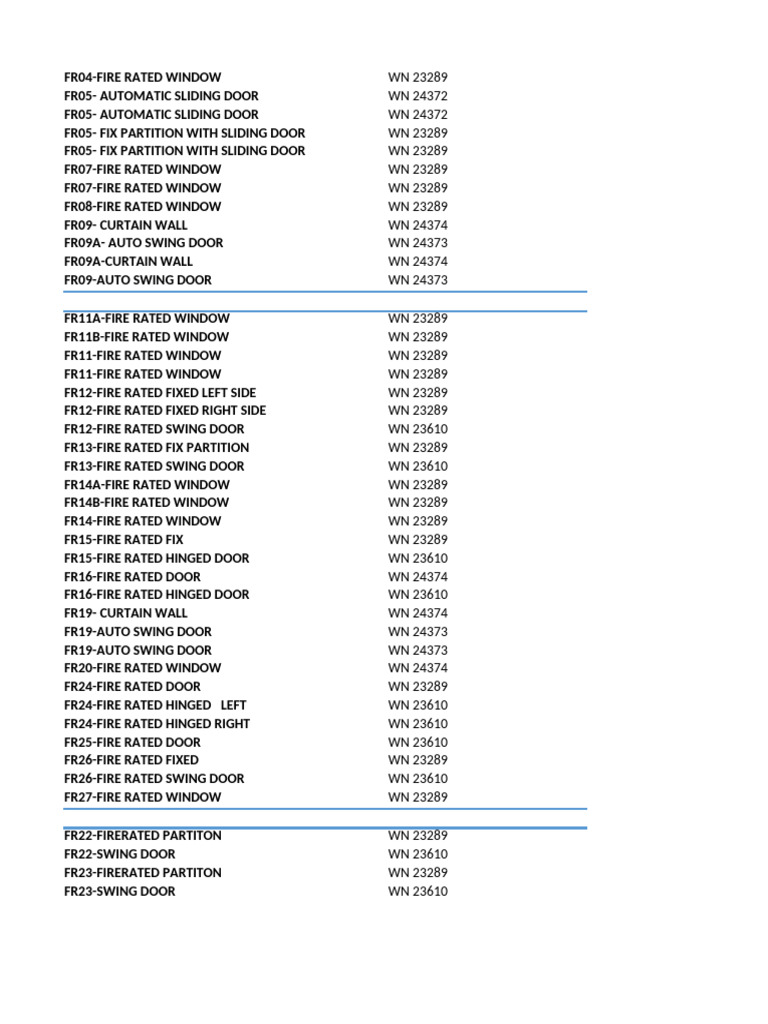 | | |
|---|---|
| FR04-FIRE RATED WINDOW | WN 23289 |
| FR05- AUTOMATIC SLIDING DOOR | WN 24372 |
| FR05- AUTOMATIC SLIDING DOOR | WN 24372 |
| FR05- FIX PARTITION WITH SLIDING DOOR | WN 23289 |
| FR05- FIX PARTITION WITH SLIDING DOOR | WN 23289 |
| FR07-FIRE RATED WINDOW | WN 23289 |
| FR07-FIRE RATED WINDOW | WN 23289 |
| FR08-FIRE RATED WINDOW | WN 23289 |
| FR09- CURTAIN WALL | WN 24374 |
| FR09A- AUTO SWING DOOR | WN 24373 |
| FR09A-CURTAIN WALL | WN 24374 |
| FR09-AUTO SWING DOOR | WN 24373 |

| | |
|---|---|
| FR11A-FIRE RATED WINDOW | WN 23289 |
| FR11B-FIRE RATED WINDOW | WN 23289 |
| FR11-FIRE RATED WINDOW | WN 23289 |
| FR11-FIRE RATED WINDOW | WN 23289 |
| FR12-FIRE RATED FIXED LEFT SIDE | WN 23289 |
| FR12-FIRE RATED FIXED RIGHT SIDE | WN 23289 |
| FR12-FIRE RATED SWING DOOR | WN 23610 |
| FR13-FIRE RATED FIX PARTITION | WN 23289 |
| FR13-FIRE RATED SWING DOOR | WN 23610 |
| FR14A-FIRE RATED WINDOW | WN 23289 |
| FR14B-FIRE RATED WINDOW | WN 23289 |
| FR14-FIRE RATED WINDOW | WN 23289 |
| FR15-FIRE RATED FIX | WN 23289 |
| FR15-FIRE RATED HINGED DOOR | WN 23610 |
| FR16-FIRE RATED DOOR | WN 24374 |
| FR16-FIRE RATED HINGED DOOR | WN 23610 |
| FR19- CURTAIN WALL | WN 24374 |
| FR19-AUTO SWING DOOR | WN 24373 |
| FR19-AUTO SWING DOOR | WN 24373 |
| FR20-FIRE RATED WINDOW | WN 24374 |
| FR24-FIRE RATED DOOR | WN 23289 |
| FR24-FIRE RATED HINGED LEFT | WN 23610 |
| FR24-FIRE RATED HINGED RIGHT | WN 23610 |
| FR25-FIRE RATED DOOR | WN 23610 |
| FR26-FIRE RATED FIXED | WN 23289 |
| FR26-FIRE RATED SWING DOOR | WN 23610 |
| FR27-FIRE RATED WINDOW | WN 23289 |

| | |
|---|---|
| FR22-FIRERATED PARTITON | WN 23289 |
| FR22-SWING DOOR | WN 23610 |
| FR23-FIRERATED PARTITON | WN 23289 |
| FR23-SWING DOOR | WN 23610 |